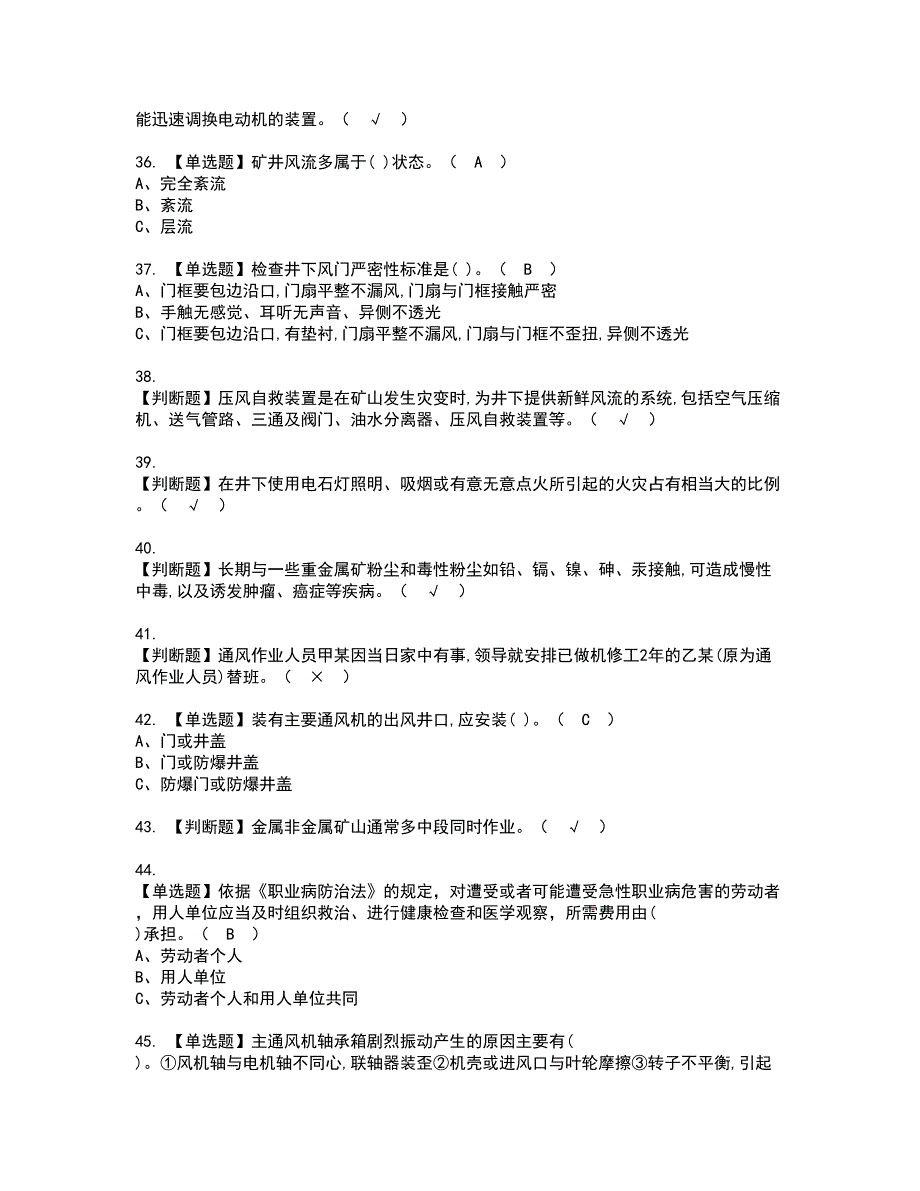 能迅速调换电动机的装置。（ √ ）

36. 【单选题】矿井风流多属于( )状态。（ A ）
A、完全紊流
B、紊流
C、层流

37. 【单选题】检查井下风门严密性标准是( )。（ B ）
A、门框要包边沿口,门扇平整不漏风,门扇与门框接触严密
B、手触无感觉、耳听无声音、异侧不透光
C、门框要包边沿口,有垫衬,门扇平整不漏风,门扇与门框不歪扭,异侧不透光

38.
【判断题】压风自救装置是在矿山发生灾变时,为井下提供新鲜风流的系统,包括空气压缩机、送气管路、三通及阀门、油水分离器、压风自救装置等。（ √ ）

39.
【判断题】在井下使用电石灯照明、吸烟或有意无意点火所引起的火灾占有相当大的比例。（ √ ）

40.
【判断题】长期与一些重金属矿粉尘和毒性粉尘如铅、镉、镍、砷、汞接触,可造成慢性中毒,以及诱发肿瘤、癌症等疾病。（ √ ）

41.
【判断题】通风作业人员甲某因当日家中有事,领导就安排已做机修工2年的乙某(原为通风作业人员)替班。（ × ）

42. 【单选题】装有主要通风机的出风井口,应安装( )。（ C ）
A、门或井盖
B、门或防爆井盖
C、防爆门或防爆井盖

43. 【判断题】金属非金属矿山通常多中段同时作业。（ √ ）

44.
【单选题】依据《职业病防治法》的规定，对遭受或者可能遭受急性职业病危害的劳动者，用人单位应当及时组织救治、进行健康检查和医学观察，所需费用由( )承担。（ B ）
A、劳动者个人
B、用人单位
C、劳动者个人和用人单位共同

45. 【单选题】主通风机轴承箱剧烈振动产生的原因主要有( )。①风机轴与电机轴不同心,联轴器装歪②机壳或进风口与叶轮摩擦③转子不平衡,引起